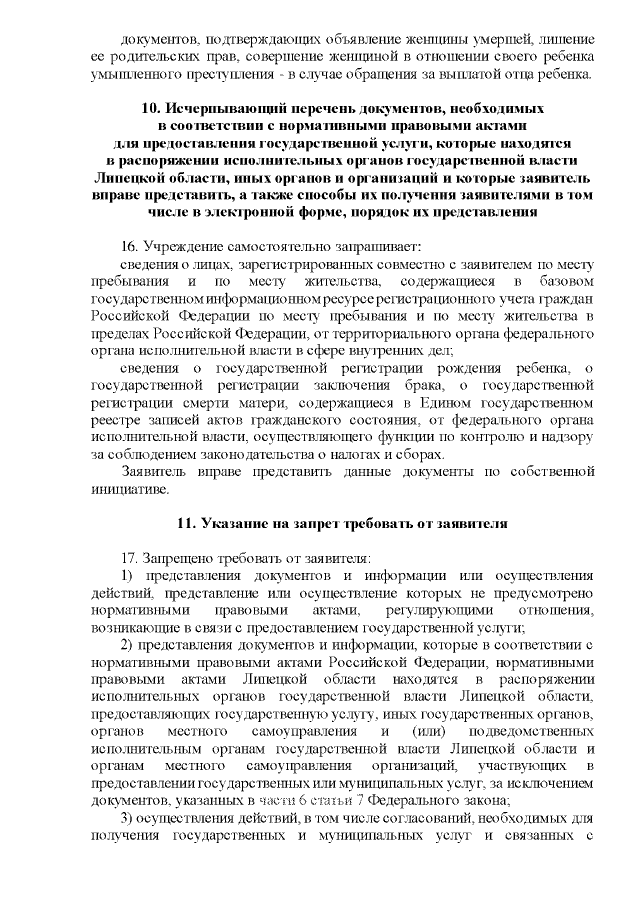 документов, подтверждающих объявление женщины умершей, лишение ее родительских прав, совершение женщиной в отношении своего ребенка умышленного преступления - в случае обращения за выплатой отца ребенка.

10. Исчерпывающий перечень документов, необходимых в соответствии с нормативными правовыми актами для предоставления государственной услуги, которые находятся в распоряжении исполнительных органов государственной власти Липецкой области, иных органов и организаций и которые заявитель вправе представить, а также способы их получения заявителями в том числе в электронной форме, порядок их представления

16. Учреждение самостоятельно запрашивает:

сведения о лицах, зарегистрированных совместно с заявителем по месту пребывания и по месту жительства, содержащиеся в базовом государственном информационном ресурсе регистрационного учета граждан Российской Федерации по месту пребывания и по месту жительства в пределах Российской Федерации, от территориального органа федерального органа исполнительной власти в сфере внутренних дел;

сведения о государственной регистрации рождения ребенка, о государственной регистрации заключения брака, о государственной регистрации смерти матери, содержащиеся в Едином государственном реестре записей актов гражданского состояния, от федерального органа исполнительной власти, осуществляющего функции по контролю и надзору за соблюдением законодательства о налогах и сборах.

Заявитель вправе представить данные документы по собственной инициативе.

11. Указание на запрет требовать от заявителя

17. Запрещено требовать от заявителя:

1) представления документов и информации или осуществления действий, представление или осуществление которых не предусмотрено нормативными правовыми актами, регулирующими отношения, возникающие в связи с предоставлением государственной услуги;

2) представления документов и информации, которые в соответствии с нормативными правовыми актами Российской Федерации, нормативными правовыми актами Липецкой области находятся в распоряжении исполнительных органов государственной власти Липецкой области, предоставляющих государственную услугу, иных государственных органов, органов местного самоуправления и (или) подведомственных исполнительным органам государственной власти Липецкой области и органам местного самоуправления организаций, участвующих в предоставлении государственных или муниципальных услуг, за исключением документов, указанных в части 6 статьи 7 Федерального закона;

3) осуществления действий, в том числе согласований, необходимых для получения государственных и муниципальных услуг и связанных с